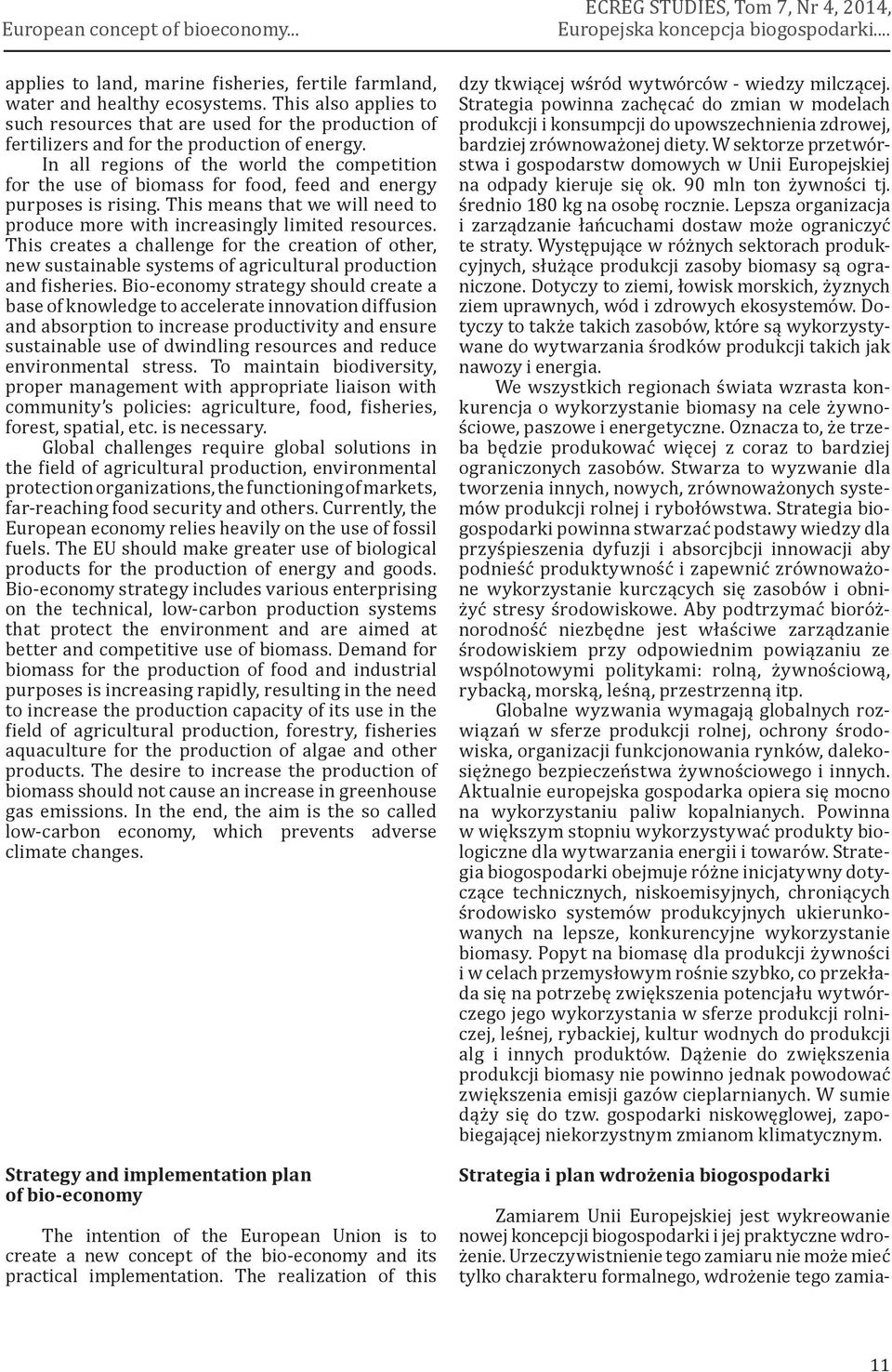 European concept of bioeconomy...

ECREG STUDIES, Tom 7, Nr 4, 2014, Europejska koncepcja biogospodarki....

applies to land, marine fisheries, fertile farmland, water and healthy ecosystems. This also applies to such resources that are used for the production of fertilizers and for the production of energy.

In all regions of the world the competition for the use of biomass for food, feed and energy purposes is rising. This means that we will need to produce more with increasingly limited resources. This creates a challenge for the creation of other, new sustainable systems of agricultural production and fisheries. Bio-economy strategy should create a base of knowledge to accelerate innovation diffusion and absorption to increase productivity and ensure sustainable use of dwindling resources and reduce environmental stress. To maintain biodiversity, proper management with appropriate liaison with community's policies: agriculture, food, fisheries, forest, spatial, etc. is necessary.

Global challenges require global solutions in the field of agricultural production, environmental protection organizations, the functioning of markets, far-reaching food security and others. Currently, the European economy relies heavily on the use of fossil fuels. The EU should make greater use of biological products for the production of energy and goods. Bio-economy strategy includes various enterprising on the technical, low-carbon production systems that protect the environment and are aimed at better and competitive use of biomass. Demand for biomass for the production of food and industrial purposes is increasing rapidly, resulting in the need to increase the production capacity of its use in the field of agricultural production, forestry, fisheries aquaculture for the production of algae and other products. The desire to increase the production of biomass should not cause an increase in greenhouse gas emissions. In the end, the aim is the so called low-carbon economy, which prevents adverse climate changes.

Strategy and implementation plan of bio-economy

The intention of the European Union is to create a new concept of the bio-economy and its practical implementation. The realization of this

dzy tkwiącej wśród wytwórców - wiedzy milczącej. Strategia powinna zachęcać do zmian w modelach produkcji i konsumpcji do upowszechnienia zdrowej, bardziej zrównoważonej diety. W sektorze przetwórstwa i gospodarstw domowych w Unii Europejskiej na odpady kieruje się ok. 90 mln ton żywności tj. średnio 180 kg na osobę rocznie. Lepsza organizacja i zarządzanie łańcuchami dostaw może ograniczyć te straty. Występujące w różnych sektorach produkcyjnych, służące produkcji zasoby biomasy są ograniczone. Dotyczy to ziemi, łowisk morskich, żyznych ziem uprawnych, wód i zdrowych ekosystemów. Dotyczy to także takich zasobów, które są wykorzystywane do wytwarzania środków produkcji takich jak nawozy i energia.

We wszystkich regionach świata wzrasta konkurencja o wykorzystanie biomasy na cele żywnościowe, paszowe i energetyczne. Oznacza to, że trzeba będzie produkować więcej z coraz to bardziej ograniczonych zasobów. Stwarza to wyzwanie dla tworzenia innych, nowych, zrównoważonych systemów produkcji rolnej i rybołówstwa. Strategia biogospodarki powinna stwarzać podstawy wiedzy dla przyśpieszenia dyfuzji i absorcjbcji innowacji aby podnieść produktywność i zapewnić zrównoważone wykorzystanie kurczących się zasobów i obniżyć stresy środowiskowe. Aby podtrzymać bioróżnorodność niezbędne jest właściwe zarządzanie środowiskiem przy odpowiednim powiązaniu ze wspólnotowymi politykami: rolną, żywnościową, rybacką, morską, leśną, przestrzenną itp.

Globalne wyzwania wymagają globalnych rozwiązań w sferze produkcji rolnej, ochrony środowiska, organizacji funkcjonowania rynków, dalekosiężnego bezpieczeństwa żywnościowego i innych. Aktualnie europejska gospodarka opiera się mocno na wykorzystaniu paliw kopalnianych. Powinna w większym stopniu wykorzystywać produkty biologiczne dla wytwarzania energii i towarów. Strategia biogospodarki obejmuje różne inicjatywny dotyczące technicznych, niskoemisyjnych, chroniących środowisko systemów produkcyjnych ukierunkowanych na lepsze, konkurencyjne wykorzystanie biomasy. Popyt na biomasę dla produkcji żywności i w celach przemysłowym rośnie szybko, co przekłada się na potrzebę zwiększenia potencjału wytwórczego jego wykorzystania w sferze produkcji rolniczej, leśnej, rybackiej, kultur wodnych do produkcji alg i innych produktów. Dążenie do zwiększenia produkcji biomasy nie powinno jednak powodować zwiększenia emisji gazów cieplarnianych. W sumie dąży się do tzw. gospodarki niskowęglowej, zapobiegającej niekorzystnym zmianom klimatycznym.

Strategia i plan wdrożenia biogospodarki

Zamiarem Unii Europejskiej jest wykreowanie nowej koncepcji biogospodarki i jej praktyczne wdrożenie. Urzeczywistnienie tego zamiaru nie może mieć tylko charakteru formalnego, wdrożenie tego zamia-

11